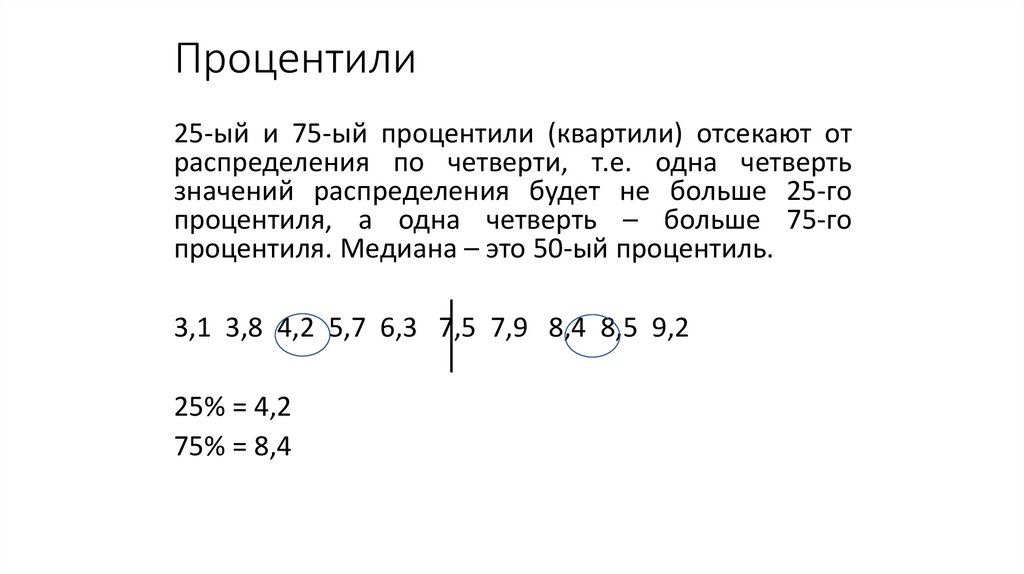 Процентили

25-ый и 75-ый процентили (квартили) отсекают от распределения по четверти, т.е. одна четверть значений распределения будет не больше 25-го процентиля, а одна четверть – больше 75-го процентиля. Медиана – это 50-ый процентиль.

3,1 3,8 4,2 5,7 6,3 7,5 7,9 8,4 8,5 9,2

25% = 4,2
75% = 8,4